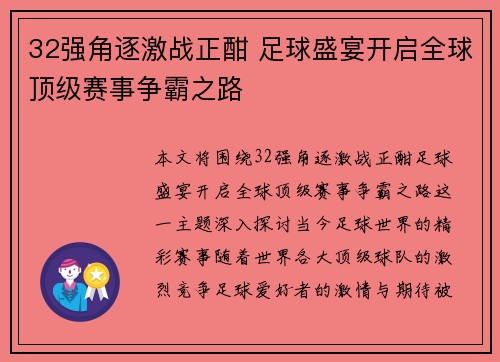 32强角逐激战正酣 足球盛宴开启全球顶级赛事争霸之路

本文将围绕32强角逐激战正酣足球盛宴开启全球顶级赛事争霸之路这一主题深入探讨当今足球世界的精彩赛事随着世界各大顶级球队的激烈竞争足球爱好者的激情与期待被